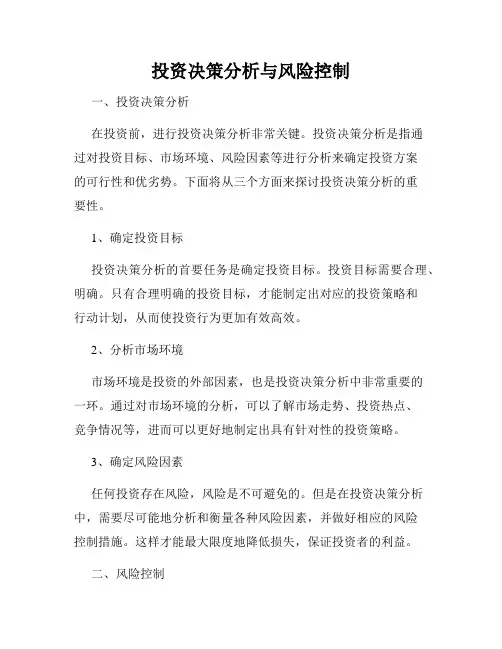 投资决策分析与风险控制

一、投资决策分析

在投资前，进行投资决策分析非常关键。投资决策分析是指通过对投资目标、市场环境、风险因素等进行分析来确定投资方案的可行性和优劣势。下面将从三个方面来探讨投资决策分析的重要性。

1、确定投资目标

投资决策分析的首要任务是确定投资目标。投资目标需要合理、明确。只有合理明确的投资目标，才能制定出对应的投资策略和行动计划，从而使投资行为更加有效高效。

2、分析市场环境

市场环境是投资的外部因素，也是投资决策分析中非常重要的一环。通过对市场环境的分析，可以了解市场走势、投资热点、竞争情况等，进而可以更好地制定出具有针对性的投资策略。

3、确定风险因素

任何投资存在风险，风险是不可避免的。但是在投资决策分析中，需要尽可能地分析和衡量各种风险因素，并做好相应的风险控制措施。这样才能最大限度地降低损失，保证投资者的利益。

二、风险控制